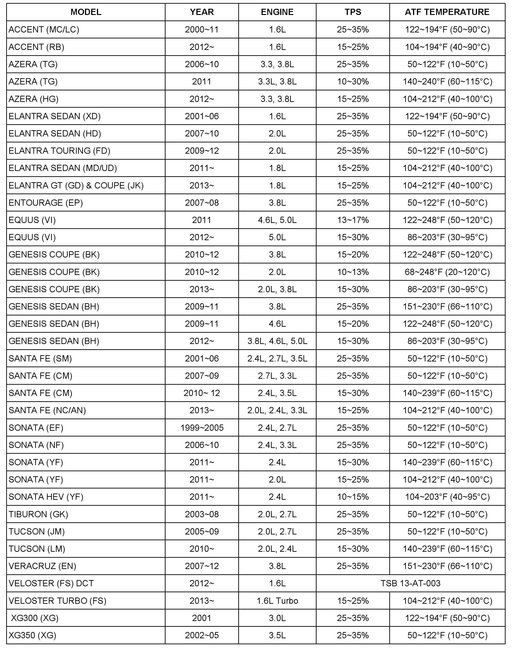 | MODEL | YEAR | ENGINE | TPS | ATF TEMPERATURE |
|---|---|---|---|---|
| ACCENT (MC/LC) | 2000~11 | 1.6L | 25~35% | 122~194°F (50~90°C) |
| ACCENT (RB) | 2012~ | 1.6L | 15~25% | 104~194°F (40~90°C) |
| AZERA (TG) | 2006~10 | 3.3, 3.8L | 25~35% | 50~122°F (10~50°C) |
| AZERA (TG) | 2011 | 3.3L, 3.8L | 10~30% | 140~240°F (60~115°C) |
| AZERA (HG) | 2012~ | 3.3, 3.8L | 15~25% | 104~212°F (40~100°C) |
| ELANTRA SEDAN (XD) | 2001~06 | 1.6L | 25~35% | 122~194°F (50~90°C) |
| ELANTRA SEDAN (HD) | 2007~10 | 2.0L | 25~35% | 50~122°F (10~50°C) |
| ELANTRA TOURING (FD) | 2009~12 | 2.0L | 25~35% | 50~122°F (10~50°C) |
| ELANTRA SEDAN (MD/UD) | 2011~ | 1.8L | 15~25% | 104~212°F (40~100°C) |
| ELANTRA GT (GD) & COUPE (JK) | 2013~ | 1.8L | 15~25% | 104~212°F (40~100°C) |
| ENTOURAGE (EP) | 2007~08 | 3.8L | 25~35% | 50~122°F (10~50°C) |
| EQUUS (VI) | 2011 | 4.6L, 5.0L | 13~17% | 122~248°F (50~120°C) |
| EQUUS (VI) | 2012~ | 5.0L | 15~30% | 86~203°F (30~95°C) |
| GENESIS COUPE (BK) | 2010~12 | 3.8L | 15~20% | 122~248°F (50~120°C) |
| GENESIS COUPE (BK) | 2010~12 | 2.0L | 10~13% | 68~248°F (20~120°C) |
| GENESIS COUPE (BK) | 2013~ | 2.0L, 3.8L | 15~30% | 86~203°F (30~95°C) |
| GENESIS SEDAN (BH) | 2009~11 | 3.8L | 25~35% | 151~230°F (66~110°C) |
| GENESIS SEDAN (BH) | 2009~11 | 4.6L | 15~20% | 122~248°F (50~120°C) |
| GENESIS SEDAN (BH) | 2012~ | 3.8L, 4.6L, 5.0L | 15~30% | 86~203°F (30~95°C) |
| SANTA FE (SM) | 2001~06 | 2.4L, 2.7L, 3.5L | 25~35% | 50~122°F (10~50°C) |
| SANTA FE (CM) | 2007~09 | 2.7L, 3.3L | 25~35% | 50~122°F (10~50°C) |
| SANTA FE (CM) | 2010~ 12 | 2.4L, 3.5L | 15~30% | 140~239°F (60~115°C) |
| SANTA FE (NC/AN) | 2013~ | 2.0L, 2.4L, 3.3L | 15~25% | 104~212°F (40~100°C) |
| SONATA (EF) | 1999~2005 | 2.4L, 2.7L | 25~35% | 50~122°F (10~50°C) |
| SONATA (NF) | 2006~10 | 2.4L, 3.3L | 25~35% | 50~122°F (10~50°C) |
| SONATA (YF) | 2011~ | 2.4L | 15~30% | 140~239°F (60~115°C) |
| SONATA (YF) | 2011~ | 2.0L | 15~25% | 104~212°F (40~100°C) |
| SONATA HEV (YF) | 2011~ | 2.4L | 10~15% | 104~203°F (40~95°C) |
| TIBURON (GK) | 2003~08 | 2.0L, 2.7L | 25~35% | 50~122°F (10~50°C) |
| TUCSON (JM) | 2005~09 | 2.0L, 2.7L | 25~35% | 50~122°F (10~50°C) |
| TUCSON (LM) | 2010~ | 2.0L, 2.4L | 15~30% | 140~239°F (60~115°C) |
| VERACRUZ (EN) | 2007~12 | 3.8L | 25~35% | 151~230°F (66~110°C) |
| VELOSTER (FS) DCT | 2012~ | 1.6L | TSB 13-AT-003 | |
| VELOSTER TURBO (FS) | 2013~ | 1.6L Turbo | 15~25% | 104~212°F (40~100°C) |
| XG300 (XG) | 2001 | 3.0L | 25~35% | 122~194°F (50~90°C) |
| XG350 (XG) | 2002~05 | 3.5L | 25~35% | 50~122°F (10~50°C) |